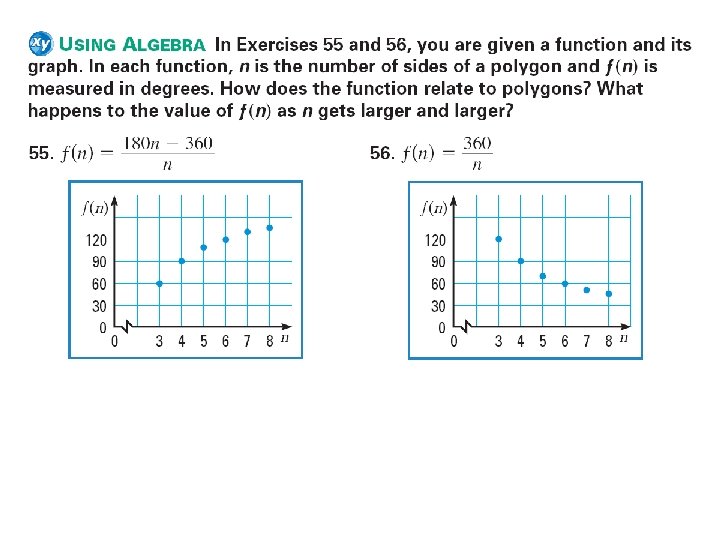 xy USING ALGEBRA In Exercises 55 and 56, you are given a function and its graph. In each function, $n$ is the number of sides of a polygon and $f(n)$ is measured in degrees. How does the function relate to polygons? What happens to the value of $f(n)$ as $n$ gets larger and larger?

55. $f(n) = \frac{180n - 360}{n}$

$f(n)$
120
90
60
30
0
0 3 4 5 6 7 8 $n$

56. $f(n) = \frac{360}{n}$

$f(n)$
120
90
60
30
0
0 3 4 5 6 7 8 $n$